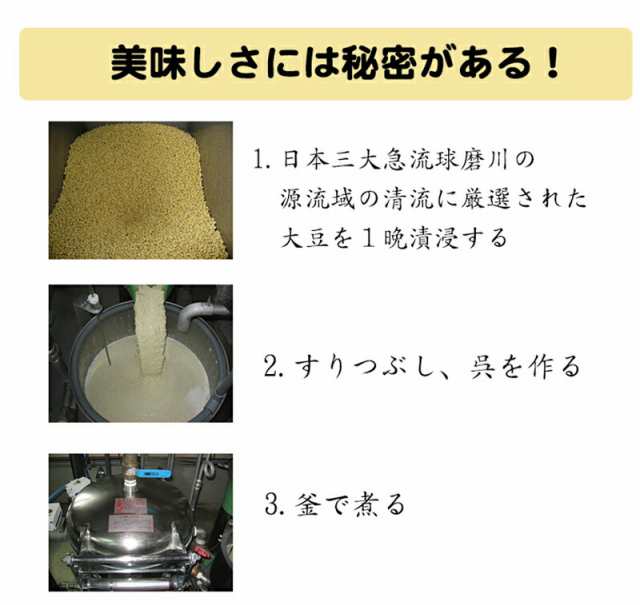 美味しさには秘密がある！

1. 日本三大急流球磨川の源流域の清流に厳選された大豆を１晩漬浸する

2. すりつぶし、呉を作る

3. 釜で煮る